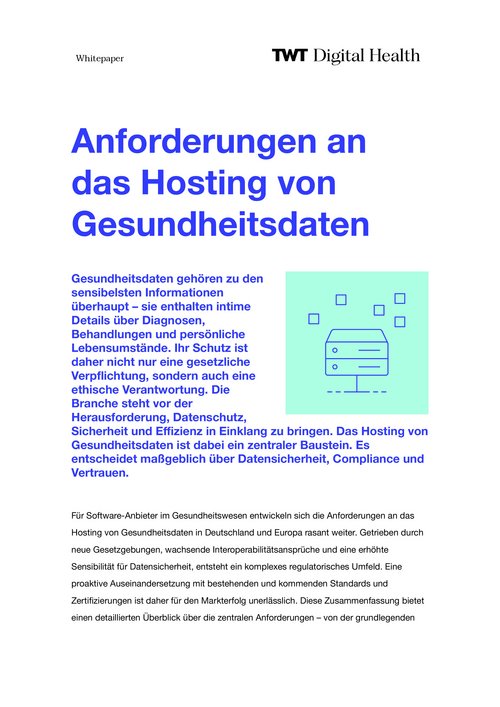 Whitepaper

TWT Digital Health

Anforderungen an das Hosting von Gesundheitsdaten

Gesundheitsdaten gehören zu den sensibelsten Informationen überhaupt – sie enthalten intime Details über Diagnosen, Behandlungen und persönliche Lebensumstände. Ihr Schutz ist daher nicht nur eine gesetzliche Verpflichtung, sondern auch eine ethische Verantwortung. Die Branche steht vor der Herausforderung, Datenschutz, Sicherheit und Effizienz in Einklang zu bringen. Das Hosting von Gesundheitsdaten ist dabei ein zentraler Baustein. Es entscheidet maßgeblich über Datensicherheit, Compliance und Vertrauen.

Für Software-Anbieter im Gesundheitswesen entwickeln sich die Anforderungen an das Hosting von Gesundheitsdaten in Deutschland und Europa rasant weiter. Getrieben durch neue Gesetzgebungen, wachsende Interoperabilitätsansprüche und eine erhöhte Sensibilität für Datensicherheit, entsteht ein komplexes regulatorisches Umfeld. Eine proaktive Auseinandersetzung mit bestehenden und kommenden Standards und Zertifizierungen ist daher für den Markterfolg unerlässlich. Diese Zusammenfassung bietet einen detaillierten Überblick über die zentralen Anforderungen – von der grundlegenden